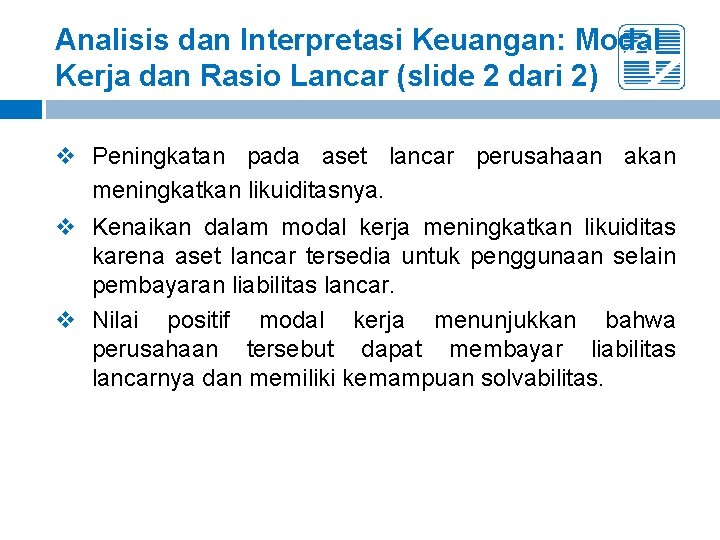 Analisis dan Interpretasi Keuangan: Modal Kerja dan Rasio Lancar (slide 2 dari 2)

❖ Peningkatan pada aset lancar perusahaan akan meningkatkan likuiditasnya.

❖ Kenaikan dalam modal kerja meningkatkan likuiditas karena aset lancar tersedia untuk penggunaan selain pembayaran liabilitas lancar.

❖ Nilai positif modal kerja menunjukkan bahwa perusahaan tersebut dapat membayar liabilitas lancarnya dan memiliki kemampuan solvabilitas.